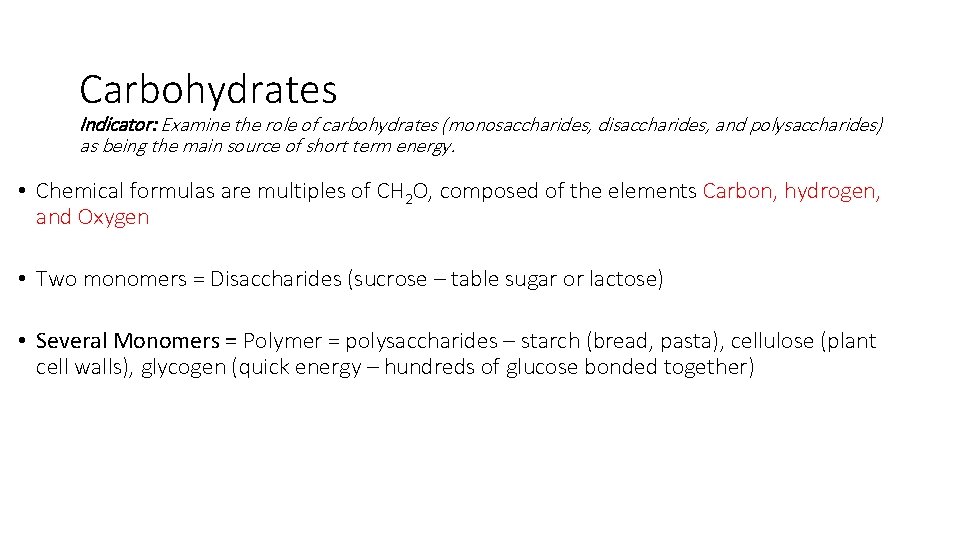 Carbohydrates

Indicator: Examine the role of carbohydrates (monosaccharides, disaccharides, and polysaccharides) as being the main source of short term energy.

• Chemical formulas are multiples of $CH_2O$, composed of the elements Carbon, hydrogen, and Oxygen

• Two monomers = Disaccharides (sucrose – table sugar or lactose)

• Several Monomers = Polymer = polysaccharides – starch (bread, pasta), cellulose (plant cell walls), glycogen (quick energy – hundreds of glucose bonded together)